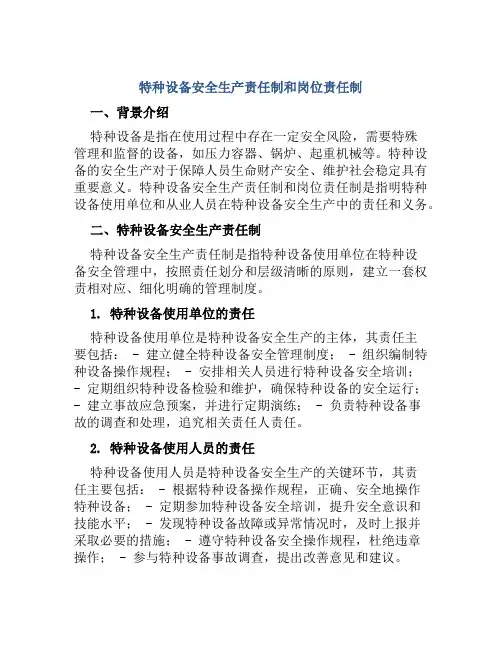 特种设备安全生产责任制和岗位责任制

一、背景介绍

特种设备是指在使用过程中存在一定安全风险，需要特殊管理和监督的设备，如压力容器、锅炉、起重机械等。特种设备的安全生产对于保障人员生命财产安全、维护社会稳定具有重要意义。特种设备安全生产责任制和岗位责任制是指明特种设备使用单位和从业人员在特种设备安全生产中的责任和义务。

二、特种设备安全生产责任制

特种设备安全生产责任制是指特种设备使用单位在特种设备安全管理中，按照责任划分和层级清晰的原则，建立一套权责相对应、细化明确的管理制度。

1. 特种设备使用单位的责任

特种设备使用单位是特种设备安全生产的主体，其责任主要包括： - 建立健全特种设备安全管理制度； - 组织编制特种设备操作规程； - 安排相关人员进行特种设备安全培训； - 定期组织特种设备检验和维护，确保特种设备的安全运行； - 建立事故应急预案，并进行定期演练； - 负责特种设备事故的调查和处理，追究相关责任人责任。

2. 特种设备使用人员的责任

特种设备使用人员是特种设备安全生产的关键环节，其责任主要包括： - 根据特种设备操作规程，正确、安全地操作特种设备； - 定期参加特种设备安全培训，提升安全意识和技能水平； - 发现特种设备故障或异常情况时，及时上报并采取必要的措施； - 遵守特种设备安全操作规程，杜绝违章操作； - 参与特种设备事故调查，提出改善意见和建议。